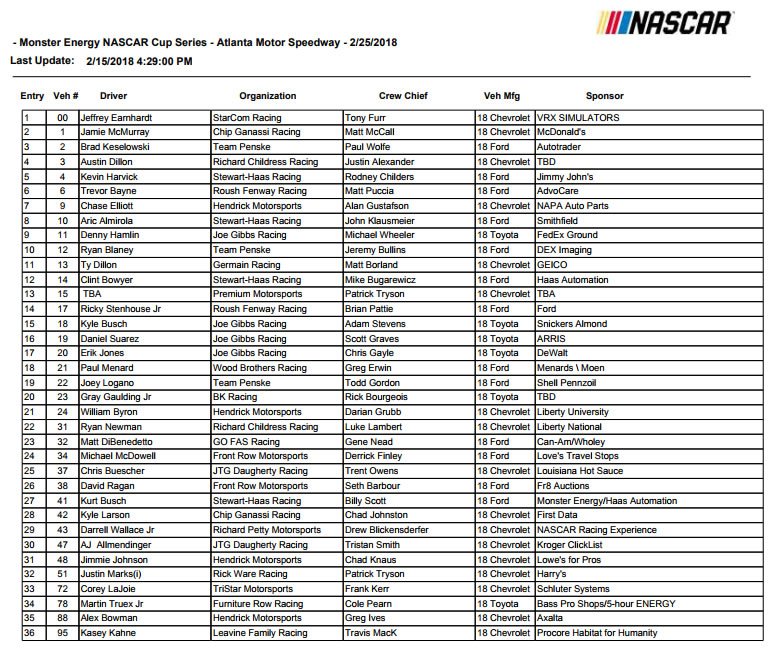 NASCAR

- Monster Energy NASCAR Cup Series - Atlanta Motor Speedway - 2/25/2018
Last Update: 2/15/2018 4:29:00 PM

| Entry | Veh # | Driver | Organization | Crew Chief | Veh Mfg | Sponsor |
|---|---|---|---|---|---|---|
| 1 | 00 | Jeffrey Earnhardt | StarCom Racing | Tony Furr | 18 Chevrolet | VRX SIMULATORS |
| 2 | 1 | Jamie McMurray | Chip Ganassi Racing | Matt McCall | 18 Chevrolet | McDonald's |
| 3 | 2 | Brad Keselowski | Team Penske | Paul Wolfe | 18 Ford | Autotrader |
| 4 | 3 | Austin Dillon | Richard Childress Racing | Justin Alexander | 18 Chevrolet | TBD |
| 5 | 4 | Kevin Harvick | Stewart-Haas Racing | Rodney Childers | 18 Ford | Jimmy John's |
| 6 | 6 | Trevor Bayne | Roush Fenway Racing | Matt Puccia | 18 Ford | AdvoCare |
| 7 | 9 | Chase Elliott | Hendrick Motorsports | Alan Gustafson | 18 Chevrolet | NAPA Auto Parts |
| 8 | 10 | Aric Almirola | Stewart-Haas Racing | John Klausmeier | 18 Ford | Smithfield |
| 9 | 11 | Denny Hamlin | Joe Gibbs Racing | Michael Wheeler | 18 Toyota | FedEx Ground |
| 10 | 12 | Ryan Blaney | Team Penske | Jeremy Bullins | 18 Ford | DEX Imaging |
| 11 | 13 | Ty Dillon | Germain Racing | Matt Borland | 18 Chevrolet | GEICO |
| 12 | 14 | Clint Bowyer | Stewart-Haas Racing | Mike Bugarewicz | 18 Ford | Haas Automation |
| 13 | 15 | TBA | Premium Motorsports | Patrick Tryson | 18 Chevrolet | TBA |
| 14 | 17 | Ricky Stenhouse Jr | Roush Fenway Racing | Brian Pattie | 18 Ford | Ford |
| 15 | 18 | Kyle Busch | Joe Gibbs Racing | Adam Stevens | 18 Toyota | Snickers Almond |
| 16 | 19 | Daniel Suarez | Joe Gibbs Racing | Scott Graves | 18 Toyota | ARRIS |
| 17 | 20 | Erik Jones | Joe Gibbs Racing | Chris Gayle | 18 Toyota | DeWalt |
| 18 | 21 | Paul Menard | Wood Brothers Racing | Greg Erwin | 18 Ford | Menards \ Moen |
| 19 | 22 | Joey Logano | Team Penske | Todd Gordon | 18 Ford | Shell Pennzoil |
| 20 | 23 | Gray Gaulding Jr | BK Racing | Rick Bourgeois | 18 Toyota | TBD |
| 21 | 24 | William Byron | Hendrick Motorsports | Darian Grubb | 18 Chevrolet | Liberty University |
| 22 | 31 | Ryan Newman | Richard Childress Racing | Luke Lambert | 18 Chevrolet | Liberty National |
| 23 | 32 | Matt DiBenedetto | GO FAS Racing | Gene Nead | 18 Ford | Can-Am/Wholey |
| 24 | 34 | Michael McDowell | Front Row Motorsports | Derrick Finley | 18 Ford | Love's Travel Stops |
| 25 | 37 | Chris Buescher | JTG Daugherty Racing | Trent Owens | 18 Chevrolet | Louisiana Hot Sauce |
| 26 | 38 | David Ragan | Front Row Motorsports | Seth Barbour | 18 Ford | Fr8 Auctions |
| 27 | 41 | Kurt Busch | Stewart-Haas Racing | Billy Scott | 18 Ford | Monster Energy/Haas Automation |
| 28 | 42 | Kyle Larson | Chip Ganassi Racing | Chad Johnston | 18 Chevrolet | First Data |
| 29 | 43 | Darrell Wallace Jr | Richard Petty Motorsports | Drew Blickensderfer | 18 Chevrolet | NASCAR Racing Experience |
| 30 | 47 | AJ Allmendinger | JTG Daugherty Racing | Tristan Smith | 18 Chevrolet | Kroger ClickList |
| 31 | 48 | Jimmie Johnson | Hendrick Motorsports | Chad Knaus | 18 Chevrolet | Lowe's for Pros |
| 32 | 51 | Justin Marks(i) | Rick Ware Racing | Patrick Tryson | 18 Chevrolet | Harry's |
| 33 | 72 | Corey LaJoie | TriStar Motorsports | Frank Kerr | 18 Chevrolet | Schluter Systems |
| 34 | 78 | Martin Truex Jr | Furniture Row Racing | Cole Pearn | 18 Toyota | Bass Pro Shops/5-hour ENERGY |
| 35 | 88 | Alex Bowman | Hendrick Motorsports | Greg Ives | 18 Chevrolet | Axalta |
| 36 | 95 | Kasey Kahne | Leavine Family Racing | Travis MacK | 18 Chevrolet | Procore Habitat for Humanity |